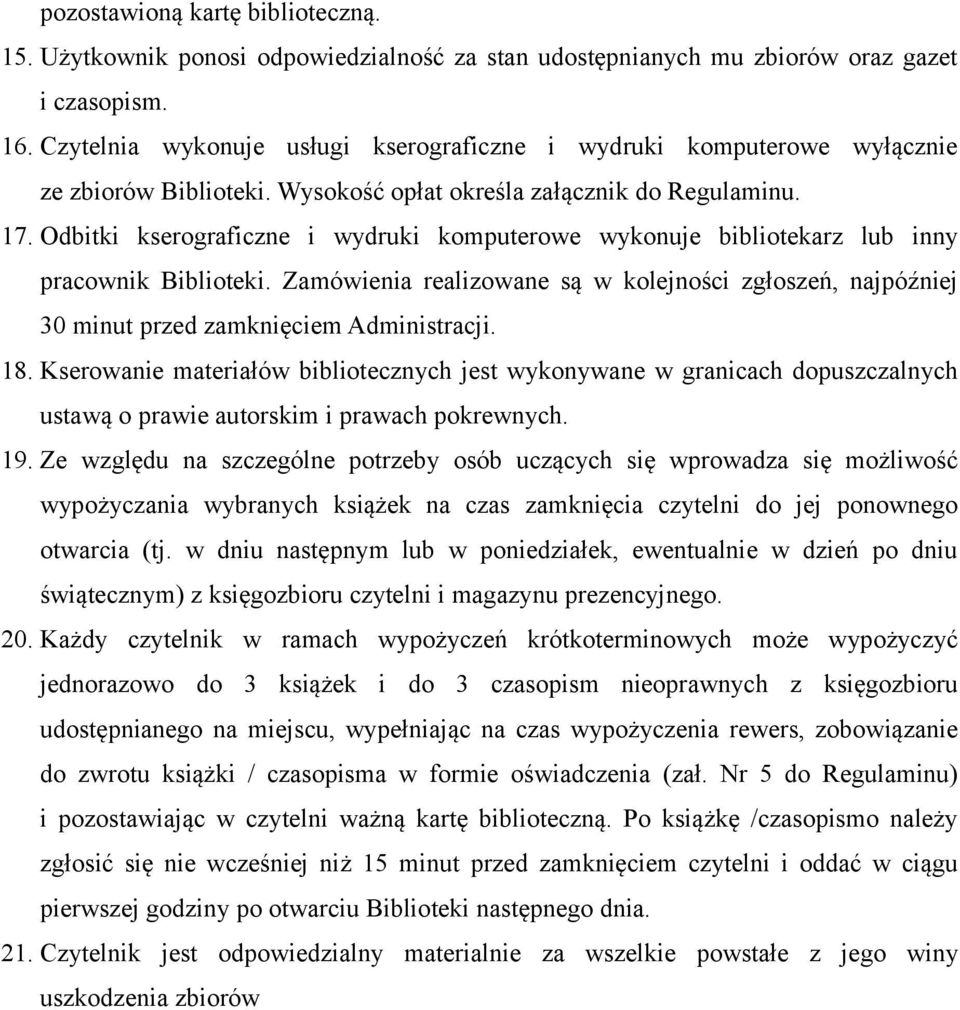 pozostawioną kartę biblioteczną.

15. Użytkownik ponosi odpowiedzialność za stan udostępnianych mu zbiorów oraz gazet i czasopism.

16. Czytelnia wykonuje usługi kserograficzne i wydruki komputerowe wyłącznie ze zbiorów Biblioteki. Wysokość opłat określa załącznik do Regulaminu.

17. Odbitki kserograficzne i wydruki komputerowe wykonuje bibliotekarz lub inny pracownik Biblioteki. Zamówienia realizowane są w kolejności zgłoszeń, najpóźniej 30 minut przed zamknięciem Administracji.

18. Kserowanie materiałów bibliotecznych jest wykonywane w granicach dopuszczalnych ustawą o prawie autorskim i prawach pokrewnych.

19. Ze względu na szczególne potrzeby osób uczących się wprowadza się możliwość wypożyczania wybranych książek na czas zamknięcia czytelni do jej ponownego otwarcia (tj. w dniu następnym lub w poniedziałek, ewentualnie w dzień po dniu świątecznym) z księgozbioru czytelni i magazynu prezencyjnego.

20. Każdy czytelnik w ramach wypożyczeń krótkoterminowych może wypożyczyć jednorazowo do 3 książek i do 3 czasopism nieoprawnych z księgozbioru udostępnianego na miejscu, wypełniając na czas wypożyczenia rewers, zobowiązanie do zwrotu książki / czasopisma w formie oświadczenia (zał. Nr 5 do Regulaminu) i pozostawiając w czytelni ważną kartę biblioteczną. Po książkę /czasopismo należy zgłosić się nie wcześniej niż 15 minut przed zamknięciem czytelni i oddać w ciągu pierwszej godziny po otwarciu Biblioteki następnego dnia.

21. Czytelnik jest odpowiedzialny materialnie za wszelkie powstałe z jego winy uszkodzenia zbiorów